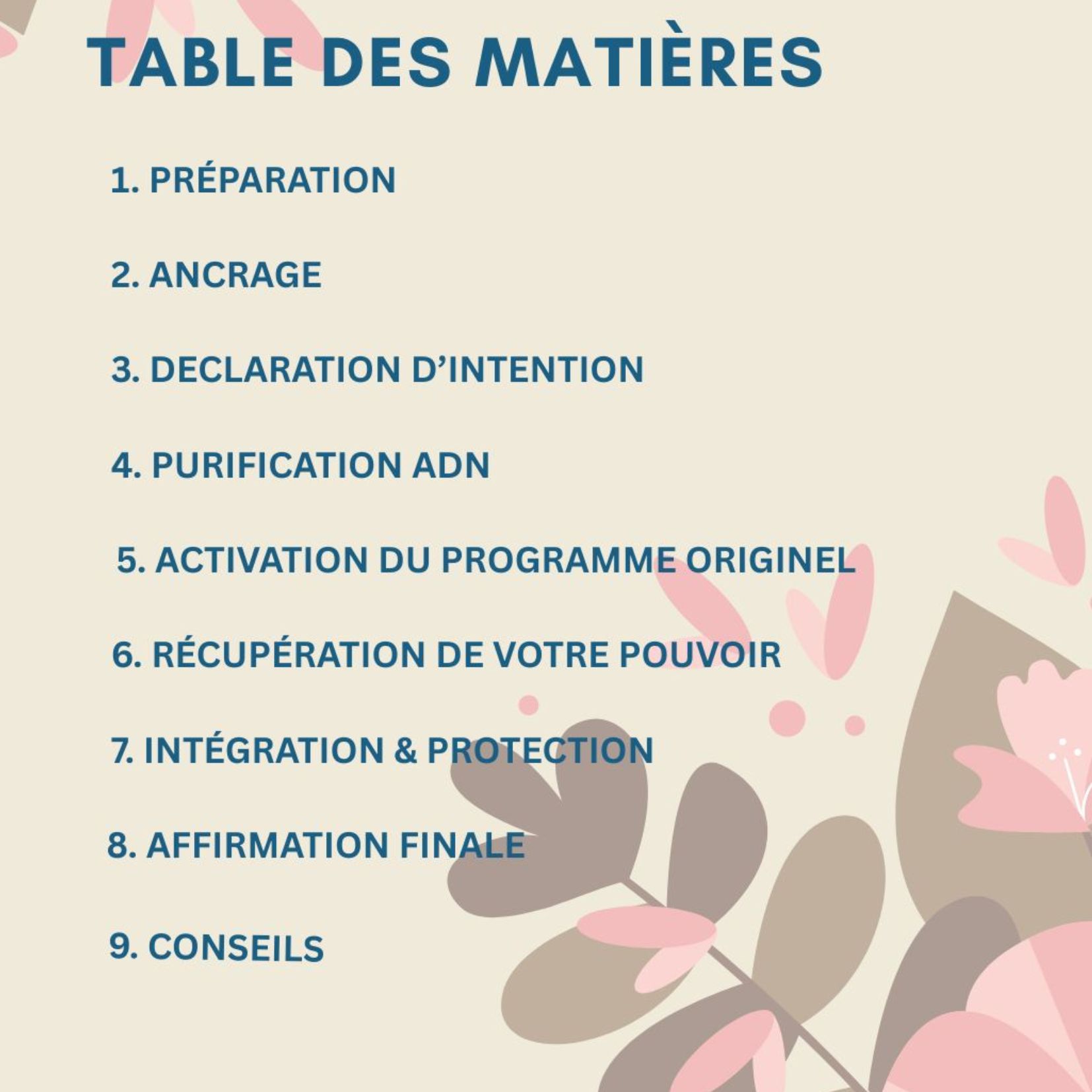 TABLE DES MATIÈRES

1. PRÉPARATION

2. ANCRAGE

3. DECLARATION D'INTENTION

4. PURIFICATION ADN

5. ACTIVATION DU PROGRAMME ORIGINEL

6. RÉCUPÉRATION DE VOTRE POUVOIR

7. INTÉGRATION & PROTECTION

8. AFFIRMATION FINALE

9. CONSEILS